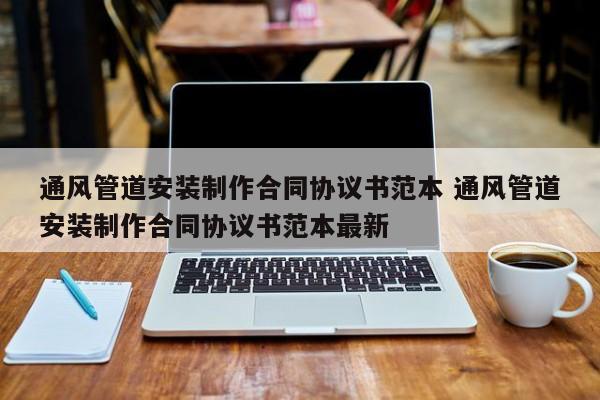 通风管道安装制作合同协议书范本 通风管道安装制作合同协议书范本最新